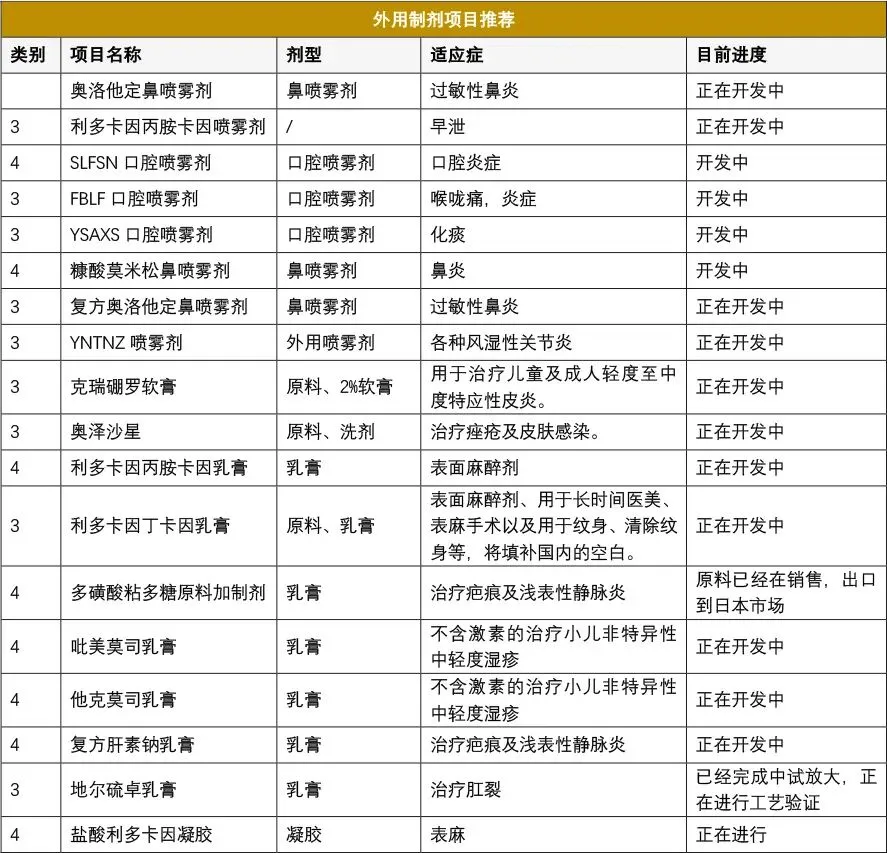 外用制剂项目推荐

| 类别 | 项目名称 | 剂型 | 适应症 | 目前进度 |
|---|---|---|---|---|
| | 奥洛他定鼻喷雾剂 | 鼻喷雾剂 | 过敏性鼻炎 | 正在开发中 |
| 3 | 利多卡因丙胺卡因喷雾剂 | / | 早泄 | 正在开发中 |
| 4 | SLFSN 口腔喷雾剂 | 口腔喷雾剂 | 口腔炎症 | 开发中 |
| 3 | FBLF 口腔喷雾剂 | 口腔喷雾剂 | 喉咙痛，炎症 | 开发中 |
| 3 | YSAXS 口腔喷雾剂 | 口腔喷雾剂 | 化痰 | 开发中 |
| 4 | 糠酸莫米松鼻喷雾剂 | 鼻喷雾剂 | 鼻炎 | 开发中 |
| 3 | 复方奥洛他定鼻喷雾剂 | 鼻喷雾剂 | 过敏性鼻炎 | 正在开发中 |
| 3 | YNTNZ 喷雾剂 | 外用喷雾剂 | 各种风湿性关节炎 | 正在开发中 |
| 3 | 克瑞硼罗软膏 | 原料、2%软膏 | 用于治疗儿童及成人轻度至中度特应性皮炎。 | 正在开发中 |
| 3 | 奥泽沙星 | 原料、洗剂 | 治疗痤疮及皮肤感染。 | 正在开发中 |
| 4 | 利多卡因丙胺卡因乳膏 | 乳膏 | 表面麻醉剂 | 正在开发中 |
| 3 | 利多卡因丁卡因乳膏 | 原料、乳膏 | 表面麻醉剂、用于长时间医美、表麻手术以及用于纹身、清除纹身等，将填补国内的空白。 | 正在开发中 |
| 4 | 多磺酸粘多糖原料加制剂 | 乳膏 | 治疗疤痕及浅表性静脉炎 | 原料已经在销售，出口到日本市场 |
| 4 | 吡美莫司乳膏 | 乳膏 | 不含激素的治疗小儿非特异性中轻度湿疹 | 正在开发中 |
| 4 | 他克莫司乳膏 | 乳膏 | 不含激素的治疗小儿非特异性中轻度湿疹 | 正在开发中 |
| 4 | 复方肝素钠乳膏 | 乳膏 | 治疗疤痕及浅表性静脉炎 | 正在开发中 |
| 3 | 地尔硫卓乳膏 | 乳膏 | 治疗肛裂 | 已经完成中试放大，正在进行工艺验证 |
| 4 | 盐酸利多卡因凝胶 | 凝胶 | 表麻 | 正在进行 |